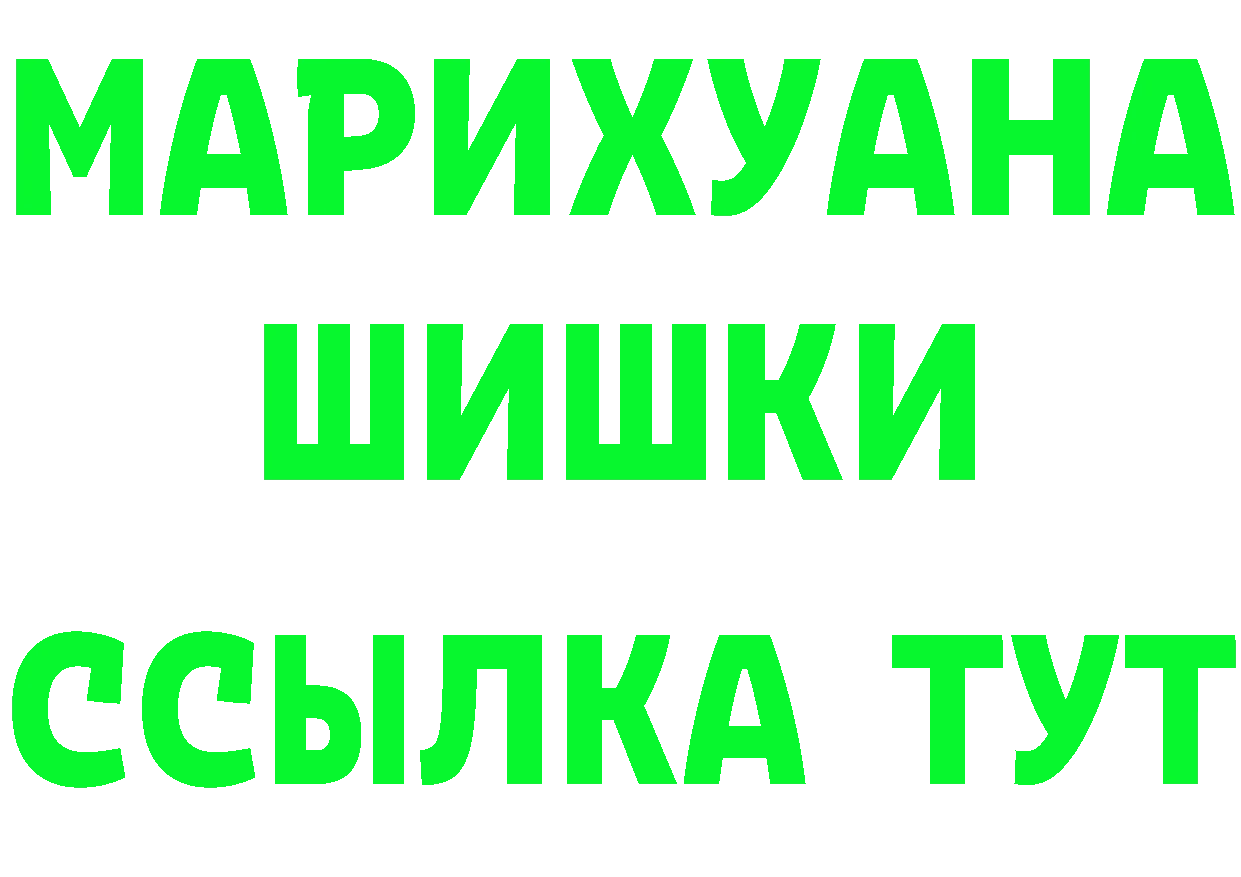 МАРИХУАНА
ШИШКИ
ССЫЛКА ТУТ